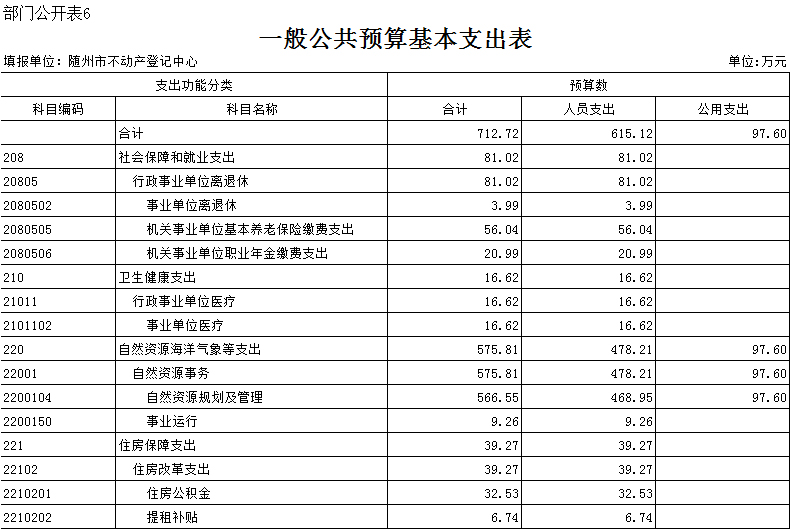 部门公开表6

一般公共预算基本支出表

填报单位：随州市不动产登记中心

单位：万元

| 支出功能分类 | | 预算数 | | |
|---|---|---|---|---|
| 科目编码 | 科目名称 | 合计 | 人员支出 | 公用支出 |
| | 合计 | 712.72 | 615.12 | 97.60 |
| 208 | 社会保障和就业支出 | 81.02 | 81.02 | |
| 20805 | 行政事业单位离退休 | 81.02 | 81.02 | |
| 2080502 | 事业单位离退休 | 3.99 | 3.99 | |
| 2080505 | 机关事业单位基本养老保险缴费支出 | 56.04 | 56.04 | |
| 2080506 | 机关事业单位职业年金缴费支出 | 20.99 | 20.99 | |
| 210 | 卫生健康支出 | 16.62 | 16.62 | |
| 21011 | 行政事业单位医疗 | 16.62 | 16.62 | |
| 2101102 | 事业单位医疗 | 16.62 | 16.62 | |
| 220 | 自然资源海洋气象等支出 | 575.81 | 478.21 | 97.60 |
| 22001 | 自然资源事务 | 575.81 | 478.21 | 97.60 |
| 2200104 | 自然资源规划及管理 | 566.55 | 468.95 | 97.60 |
| 2200150 | 事业运行 | 9.26 | 9.26 | |
| 221 | 住房保障支出 | 39.27 | 39.27 | |
| 22102 | 住房改革支出 | 39.27 | 39.27 | |
| 2210201 | 住房公积金 | 32.53 | 32.53 | |
| 2210202 | 提租补贴 | 6.74 | 6.74 | |